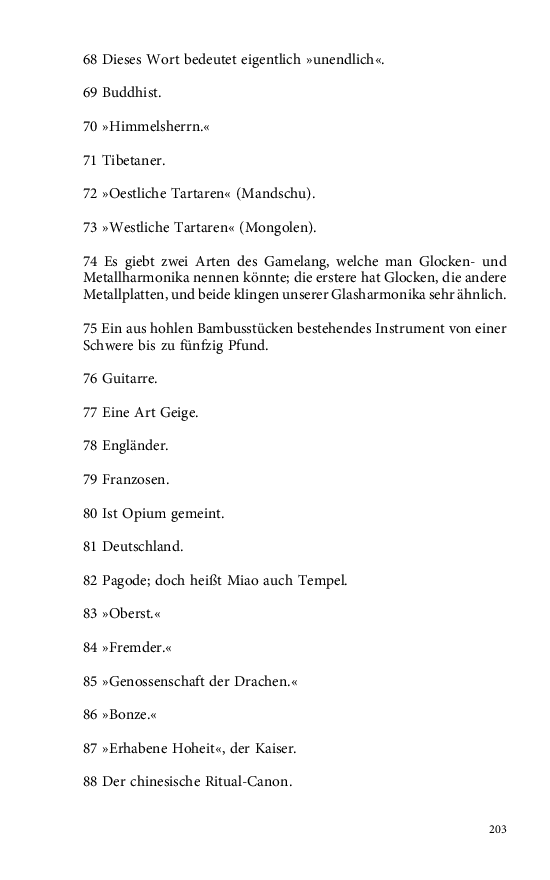 68 Dieses Wort bedeutet eigentlich »unendlich«.

69 Buddhist.

70 »Himmelsherrn.«

71 Tibetaner.

72 »Oestliche Tartaren« (Mandschu).

73 »Westliche Tartaren« (Mongolen).

74 Es giebt zwei Arten des Gamelang, welche man Glocken- und Metallharmonika nennen könnte; die erstere hat Glocken, die andere Metallplatten, und beide klingen unserer Glasharmonika sehr ähnlich.

75 Ein aus hohlen Bambusstücken bestehendes Instrument von einer Schwere bis zu fünfzig Pfund.

76 Guitarre.

77 Eine Art Geige.

78 Engländer.

79 Franzosen.

80 Ist Opium gemeint.

81 Deutschland.

82 Pagode; doch heißt Miao auch Tempel.

83 »Oberst.«

84 »Fremder.«

85 »Genossenschaft der Drachen.«

86 »Bonze.«

87 »Erhabene Hoheit«, der Kaiser.

88 Der chinesische Ritual-Canon.

203